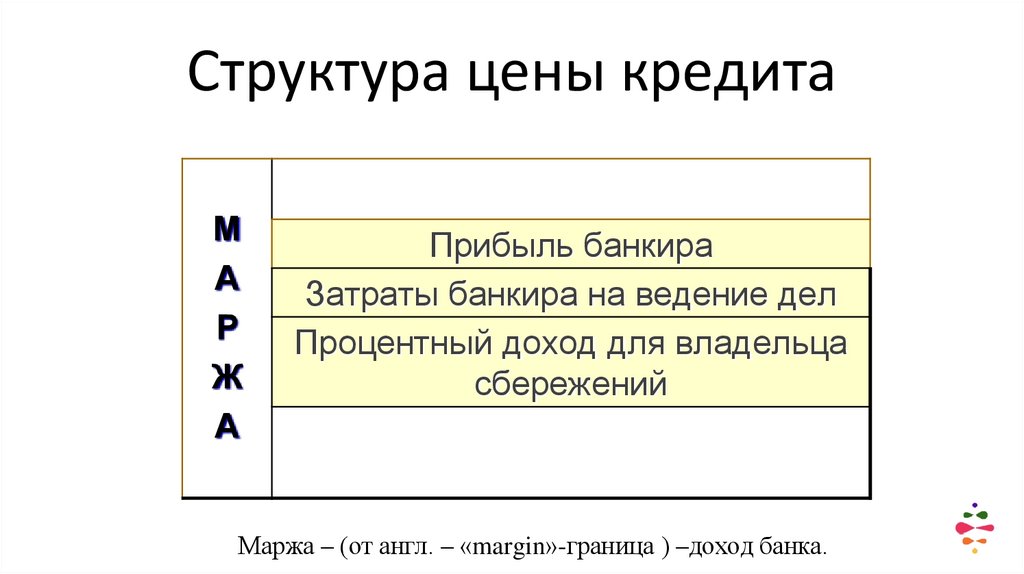 Структура цены кредита

М
А
Р
Ж
А

Прибыль банкира

Затраты банкира на ведение дел

Процентный доход для владельца сбережений

Маржа – (от англ. – «margin»-граница ) –доход банка.